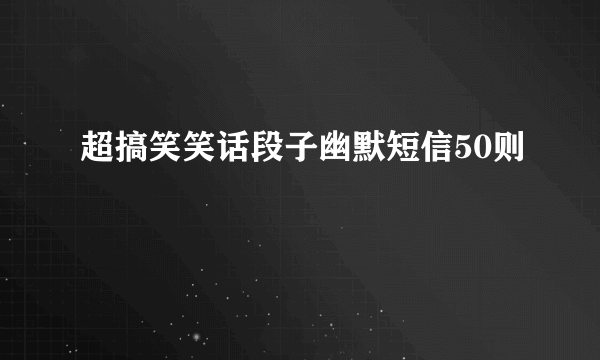 超搞笑笑话段子幽默短信50则